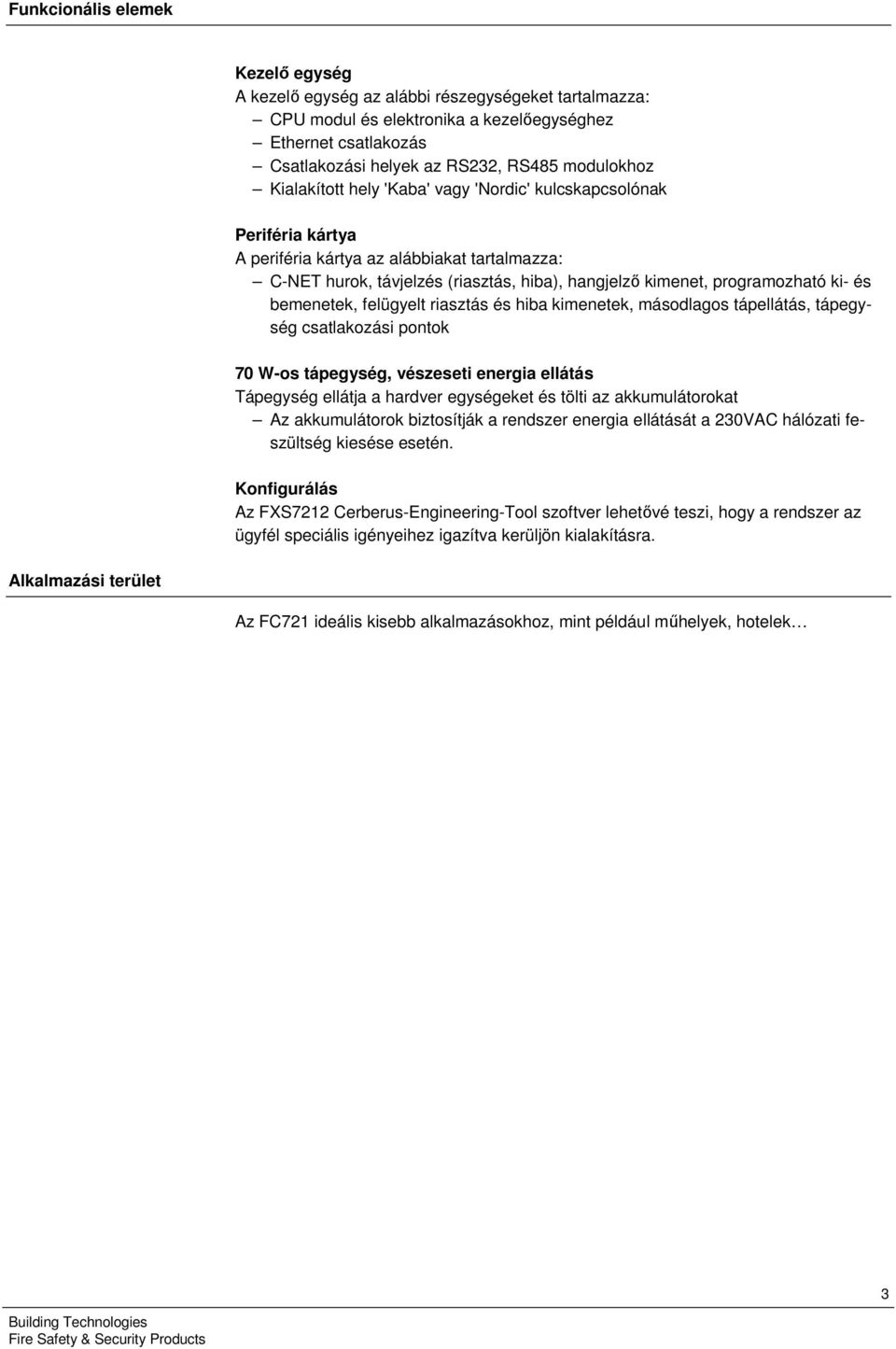 Funkcionális elemek

Kezelő egység
A kezelő egység az alábbi részegységeket tartalmazza:
– CPU modul és elektronika a kezelőegységhez
– Ethernet csatlakozás
– Csatlakozási helyek az RS232, RS485 modulokhoz
– Kialakított hely 'Kaba' vagy 'Nordic' kulcskapcsolónak

Periféria kártya
A periféria kártya az alábbiakat tartalmazza:
– C-NET hurok, távjelzés (riasztás, hiba), hangjelző kimenet, programozható ki- és bemenetek, felügyelt riasztás és hiba kimenetek, másodlagos tápellátás, tápegység csatlakozási pontok

70 W-os tápegység, vészeseti energia ellátás
Tápegység ellátja a hardver egységeket és tölti az akkumulátorokat
– Az akkumulátorok biztosítják a rendszer energia ellátását a 230VAC hálózati feszültség kiesése esetén.

Konfigurálás
Az FXS7212 Cerberus-Engineering-Tool szoftver lehetővé teszi, hogy a rendszer az ügyfél speciális igényeihez igazítva kerüljön kialakításra.

Alkalmazási terület

Az FC721 ideális kisebb alkalmazásokhoz, mint például műhelyek, hotelek…

3

Building Technologies
Fire Safety & Security Products